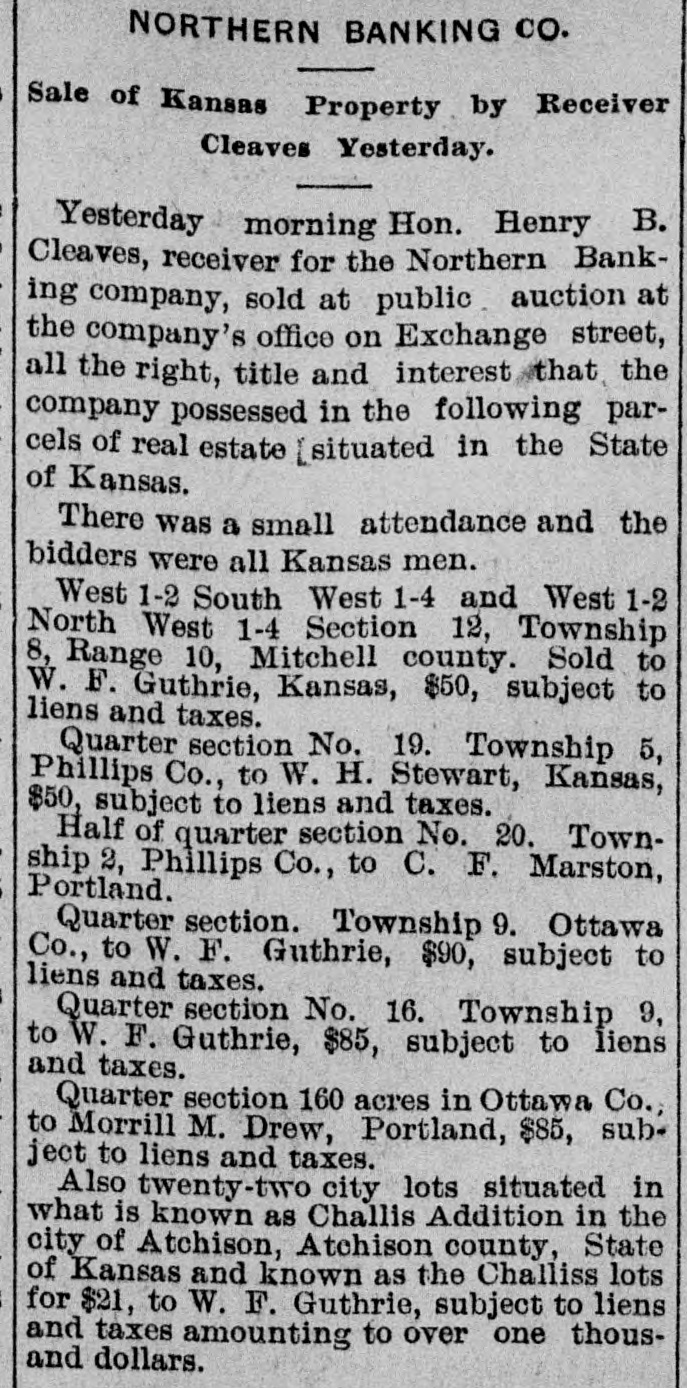 NORTHERN BANKING CO.

Sale of Kansas Property by Receiver Cleaves Yesterday.

Yesterday morning Hon. Henry B. Cleaves, receiver for the Northern Banking company, sold at public auction at the company's office on Exchange street, all the right, title and interest that the company possessed in the following parcels of real estate situated in the State of Kansas.

There was a small attendance and the bidders were all Kansas men.

West 1-2 South West 1-4 and West 1-2 North West 1-4 Section 12, Township 8, Range 10, Mitchell county. Sold to W. F. Guthrie, Kansas, $50, subject to liens and taxes.

Quarter section No. 19. Township 5, Phillips Co., to W. H. Stewart, Kansas, $50, subject to liens and taxes.

Half of quarter section No. 20. Township 2, Phillips Co., to C. F. Marston, Portland.

Quarter section. Township 9. Ottawa Co., to W. F. Guthrie, $90, subject to liens and taxes.

Quarter section No. 16. Township 9, to W. F. Guthrie, $85, subject to liens and taxes.

Quarter section 160 acres in Ottawa Co., to Morrill M. Drew, Portland, $85, subject to liens and taxes.

Also twenty-two city lots situated in what is known as Challis Addition in the city of Atchison, Atchison county, State of Kansas and known as the Challiss lots for $21, to W. F. Guthrie, subject to liens and taxes amounting to over one thousand dollars.